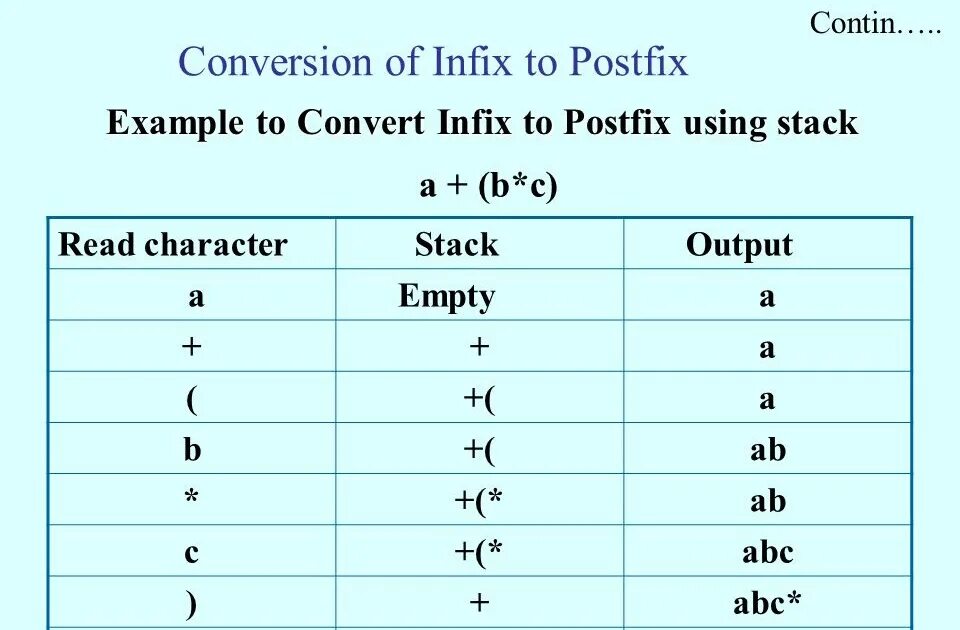 Contin…..

Conversion of Infix to Postfix

Example to Convert Infix to Postfix using stack

a + (b*c)

| Read character | Stack | Output |
|---|---|---|
| a | Empty | a |
| + | + | a |
| ( | +( | a |
| b | +( | ab |
| * | +(* | ab |
| c | +(* | abc |
| ) | + | abc* |